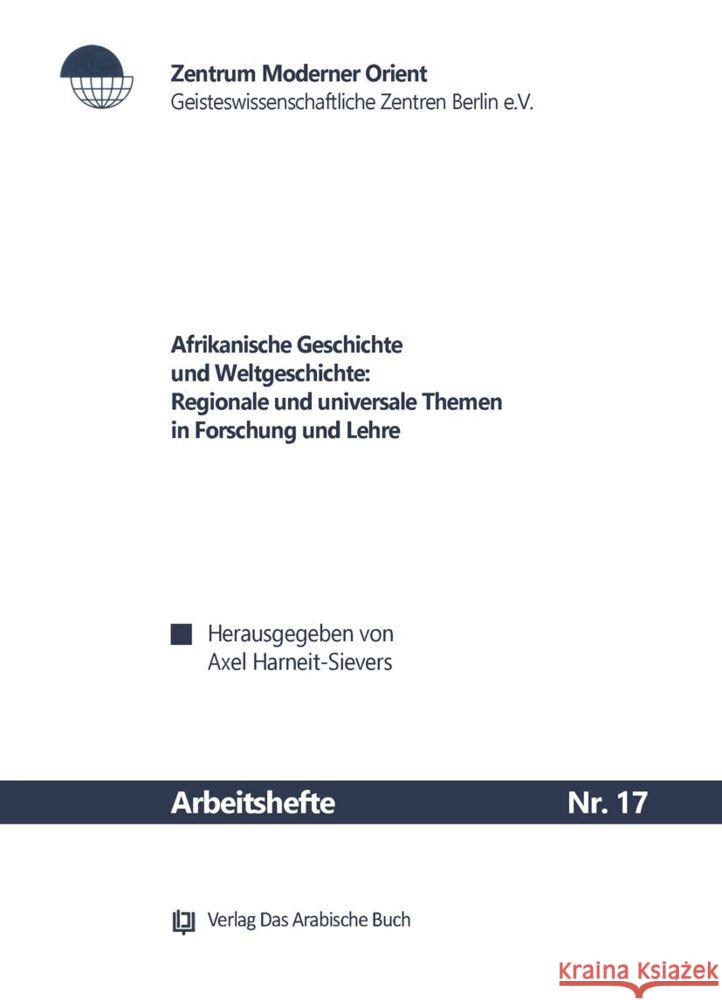 Zentrum Moderner Orient
Geisteswissenschaftliche Zentren Berlin e.V.

Afrikanische Geschichte und Weltgeschichte: Regionale und universale Themen in Forschung und Lehre

Herausgegeben von Axel Harneit-Sievers

Arbeitshefte Nr. 17

Verlag Das Arabische Buch